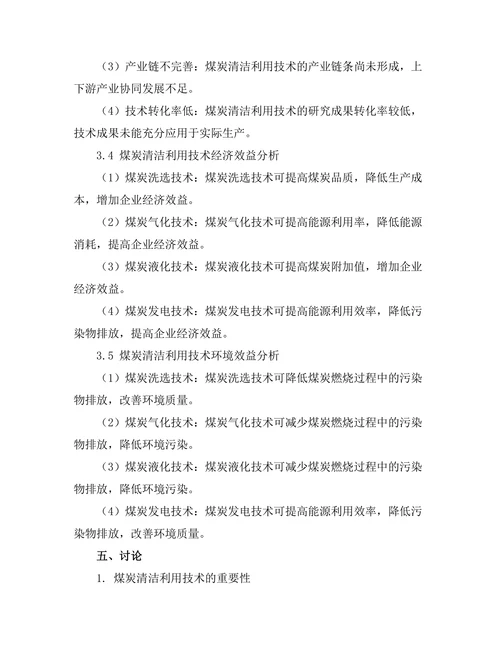 （3）产业链不完善：煤炭清洁利用技术的产业链条尚未形成，上下游产业协同发展不足。

（4）技术转化率低：煤炭清洁利用技术的研究成果转化率较低，技术成果未能充分应用于实际生产。

3.4 煤炭清洁利用技术经济效益分析

（1）煤炭洗选技术：煤炭洗选技术可提高煤炭品质，降低生产成本，增加企业经济效益。

（2）煤炭气化技术：煤炭气化技术可提高能源利用率，降低能源消耗，提高企业经济效益。

（3）煤炭液化技术：煤炭液化技术可提高煤炭附加值，增加企业经济效益。

（4）煤炭发电技术：煤炭发电技术可提高能源利用效率，降低污染物排放，提高企业经济效益。

3.5 煤炭清洁利用技术环境效益分析

（1）煤炭洗选技术：煤炭洗选技术可降低煤炭燃烧过程中的污染物排放，改善环境质量。

（2）煤炭气化技术：煤炭气化技术可减少煤炭燃烧过程中的污染物排放，降低环境污染。

（3）煤炭液化技术：煤炭液化技术可减少煤炭燃烧过程中的污染物排放，降低环境污染。

（4）煤炭发电技术：煤炭发电技术可提高能源利用效率，降低污染物排放，改善环境质量。

五、讨论

1. 煤炭清洁利用技术的重要性